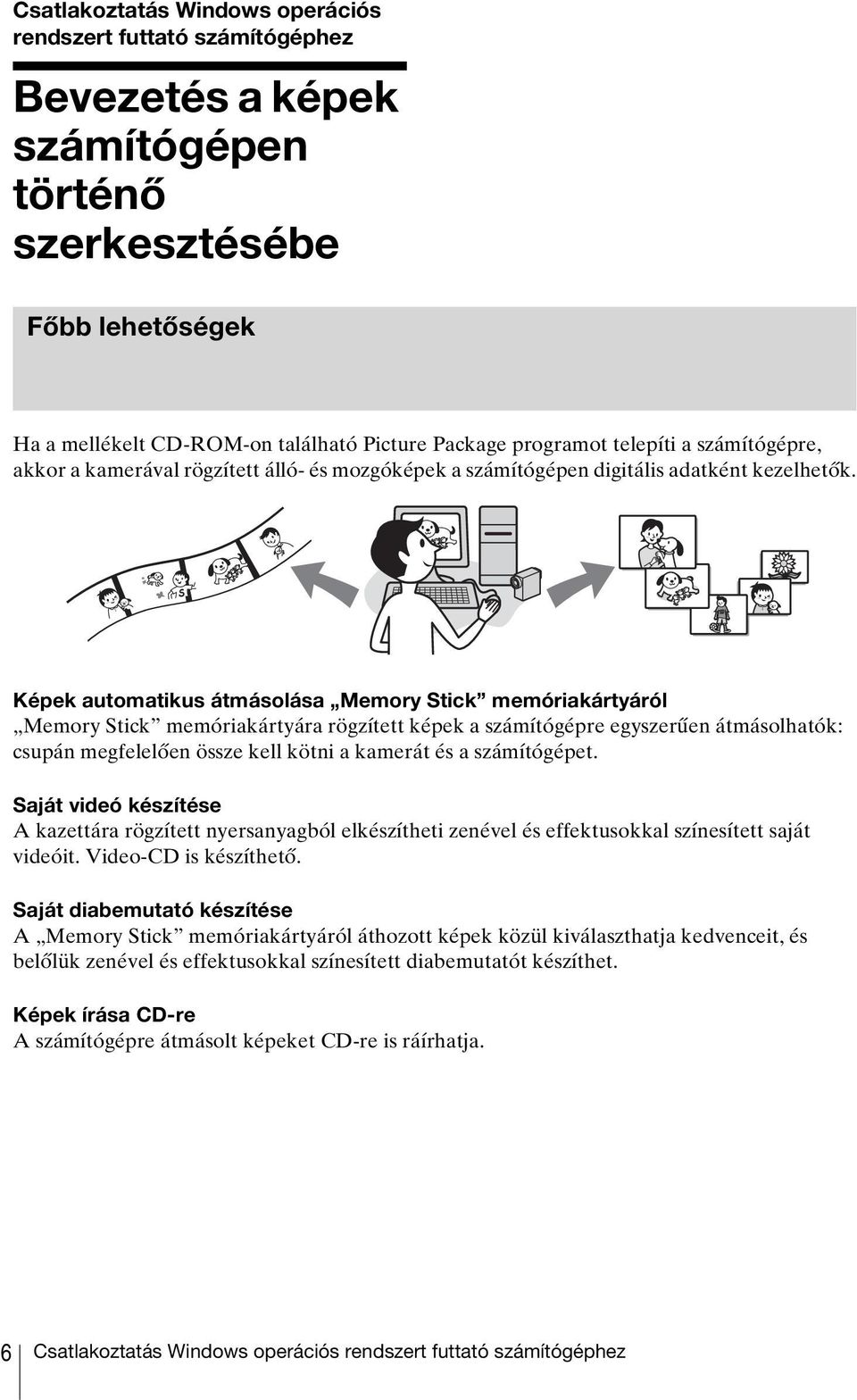 Csatlakoztatás Windows operációs rendszert futtató számítógéphez

Bevezetés a képek számítógépen történő szerkesztésébe

Főbb lehetőségek

Ha a mellékelt CD-ROM-on található Picture Package programot telepíti a számítógépre, akkor a kamerával rögzített álló- és mozgóképek a számítógépen digitális adatként kezelhetők.

Képek automatikus átmásolása „Memory Stick” memóriakártyáról
„Memory Stick” memóriakártyára rögzített képek a számítógépre egyszerűen átmásolhatók: csupán megfelelően össze kell kötni a kamerát és a számítógépet.

Saját videó készítése
A kazettára rögzített nyersanyagból elkészítheti zenével és effektusokkal színesített saját videóit. Video-CD is készíthető.

Saját diabemutató készítése
A „Memory Stick” memóriakártyáról áthozott képek közül kiválaszthatja kedvenceit, és belőlük zenével és effektusokkal színesített diabemutatót készíthet.

Képek írása CD-re
A számítógépre átmásolt képeket CD-re is ráírhatja.

6 Csatlakoztatás Windows operációs rendszert futtató számítógéphez